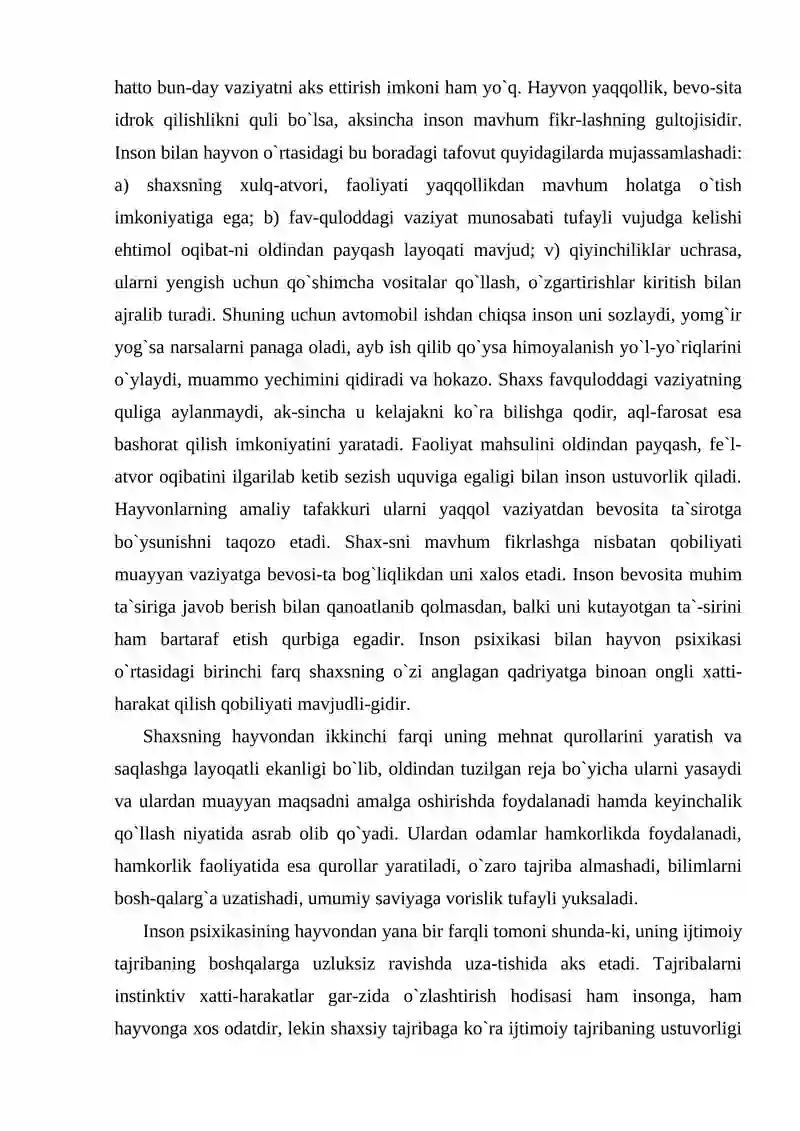 hatto bun-day vaziyatni aks ettirish imkoni ham yo`q. Hayvon yaqqollik, bevo-sita idrok qilishlikni quli bo`lsa, aksincha inson mavhum fikr-lashning gultojisidir. Inson bilan hayvon o`rtasidagi bu boradagi tafovut quyidagilarda mujassamlashadi: a) shaxsning xulq-atvori, faoliyati yaqqollikdan mavhum holatga o`tish imkoniyatiga ega; b) fav-quloddagi vaziyat munosabati tufayli vujudga kelishi ehtimol oqibat-ni oldindan payqash layoqati mavjud; v) qiyinchiliklar uchrasa, ularni yengish uchun qo`shimcha vositalar qo`llash, o`zgartirishlar kiritish bilan ajralib turadi. Shuning uchun avtomobil ishdan chiqsa inson uni sozlaydi, yomg`ir yog`sa narsalarni panaga oladi, ayb ish qilib qo`ysa himoyalanish yo`l-yo`riqlarini o`ylaydi, muammo yechimini qidiradi va hokazo. Shaxs favquloddagi vaziyatning quliga aylanmaydi, ak-sincha u kelajakni ko`ra bilishga qodir, aql-farosat esa bashorat qilish imkoniyatini yaratadi. Faoliyat mahsulini oldindan payqash, fe`l-atvor oqibatini ilgarilab ketib sezish uquviga egaligi bilan inson ustuvorlik qiladi. Hayvonlarning amaliy tafakkuri ularni yaqqol vaziyatdan bevosita ta`sirotga bo`ysunishni taqozo etadi. Shax-sni mavhum fikrlashga nisbatan qobiliyati muayyan vaziyatga bevosi-ta bog`liqlikdan uni xalos etadi. Inson bevosita muhim ta`siriga javob berish bilan qanoatlanib qolmasdan, balki uni kutayotgan ta`-sirini ham bartaraf etish qurbiga egadir. Inson psixikasi bilan hayvon psixikasi o`rtasidagi birinchi farq shaxsning o`zi anglagan qadriyatga binoan ongli xatti-harakat qilish qobiliyati mavjudli-gidir.

Shaxsning hayvondan ikkinchi farqi uning mehnat qurollarini yaratish va saqlashga layoqatli ekanligi bo`lib, oldindan tuzilgan reja bo`yicha ularni yasaydi va ulardan muayyan maqsadni amalga oshirishda foydalanadi hamda keyinchalik qo`llash niyatida asrab olib qo`yadi. Ulardan odamlar hamkorlikda foydalanadi, hamkorlik faoliyatida esa qurollar yaratiladi, o`zaro tajriba almashadi, bilimlarni bosh-qalarg`a uzatishadi, umumiy saviyaga vorislik tufayli yuksaladi.

Inson psixikasining hayvondan yana bir farqli tomoni shunda-ki, uning ijtimoiy tajribaning boshqalarga uzluksiz ravishda uza-tishida aks etadi. Tajribalarni instinktiv xatti-harakatlar gar-zida o`zlashtirish hodisasi ham insonga, ham hayvonga xos odatdir, lekin shaxsiy tajribaga ko`ra ijtimoiy tajribaning ustuvorligi